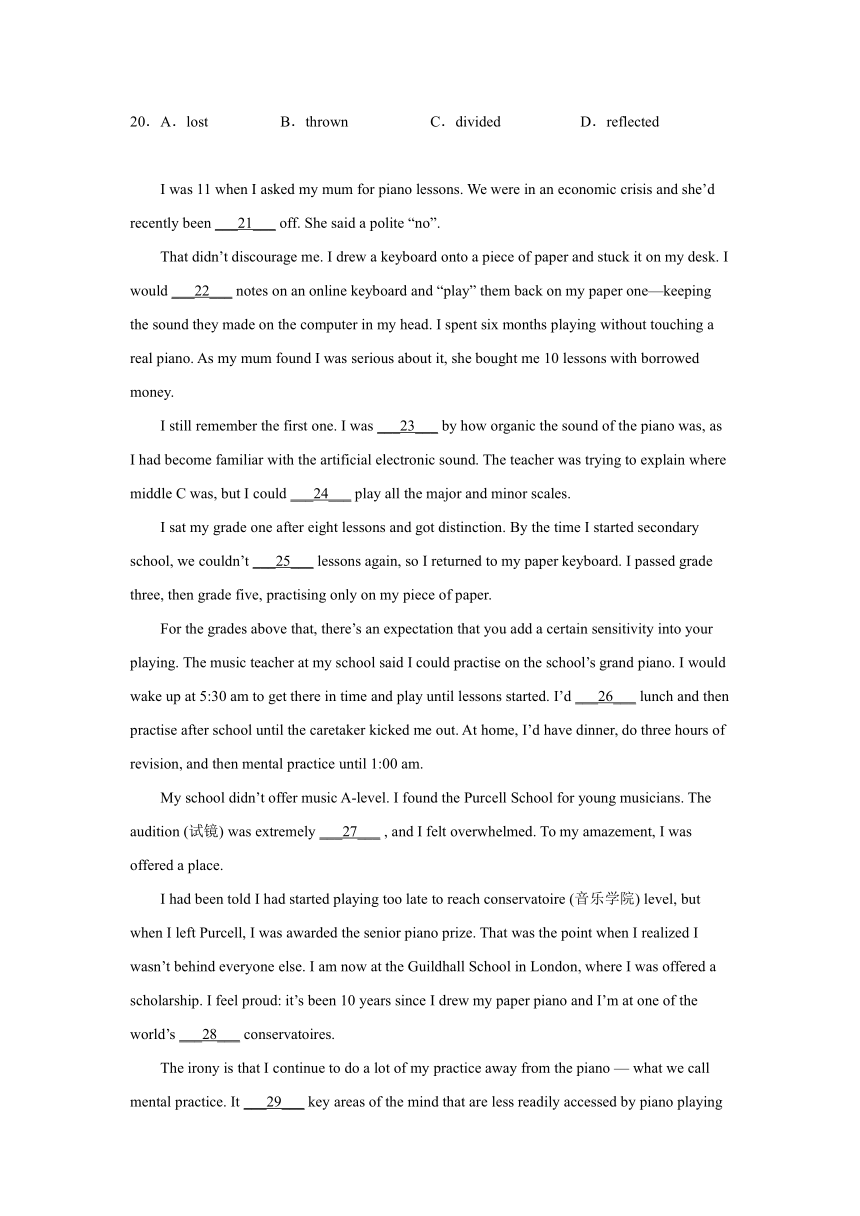 20．A．lost B．thrown C．divided D．reflected

I was 11 when I asked my mum for piano lessons. We were in an economic crisis and she’d recently been ___21___ off. She said a polite “no”.

That didn’t discourage me. I drew a keyboard onto a piece of paper and stuck it on my desk. I would ___22___ notes on an online keyboard and “play” them back on my paper one—keeping the sound they made on the computer in my head. I spent six months playing without touching a real piano. As my mum found I was serious about it, she bought me 10 lessons with borrowed money.

I still remember the first one. I was ___23___ by how organic the sound of the piano was, as I had become familiar with the artificial electronic sound. The teacher was trying to explain where middle C was, but I could ___24___ play all the major and minor scales.

I sat my grade one after eight lessons and got distinction. By the time I started secondary school, we couldn’t ___25___ lessons again, so I returned to my paper keyboard. I passed grade three, then grade five, practising only on my piece of paper.

For the grades above that, there’s an expectation that you add a certain sensitivity into your playing. The music teacher at my school said I could practise on the school’s grand piano. I would wake up at 5:30 am to get there in time and play until lessons started. I’d ___26___ lunch and then practise after school until the caretaker kicked me out. At home, I’d have dinner, do three hours of revision, and then mental practice until 1:00 am.

My school didn’t offer music A-level. I found the Purcell School for young musicians. The audition (试镜) was extremely ___27___ , and I felt overwhelmed. To my amazement, I was offered a place.

I had been told I had started playing too late to reach conservatoire (音乐学院) level, but when I left Purcell, I was awarded the senior piano prize. That was the point when I realized I wasn’t behind everyone else. I am now at the Guildhall School in London, where I was offered a scholarship. I feel proud: it’s been 10 years since I drew my paper piano and I’m at one of the world’s ___28___ conservatoires.

The irony is that I continue to do a lot of my practice away from the piano — what we call mental practice. It ___29___ key areas of the mind that are less readily accessed by piano playing